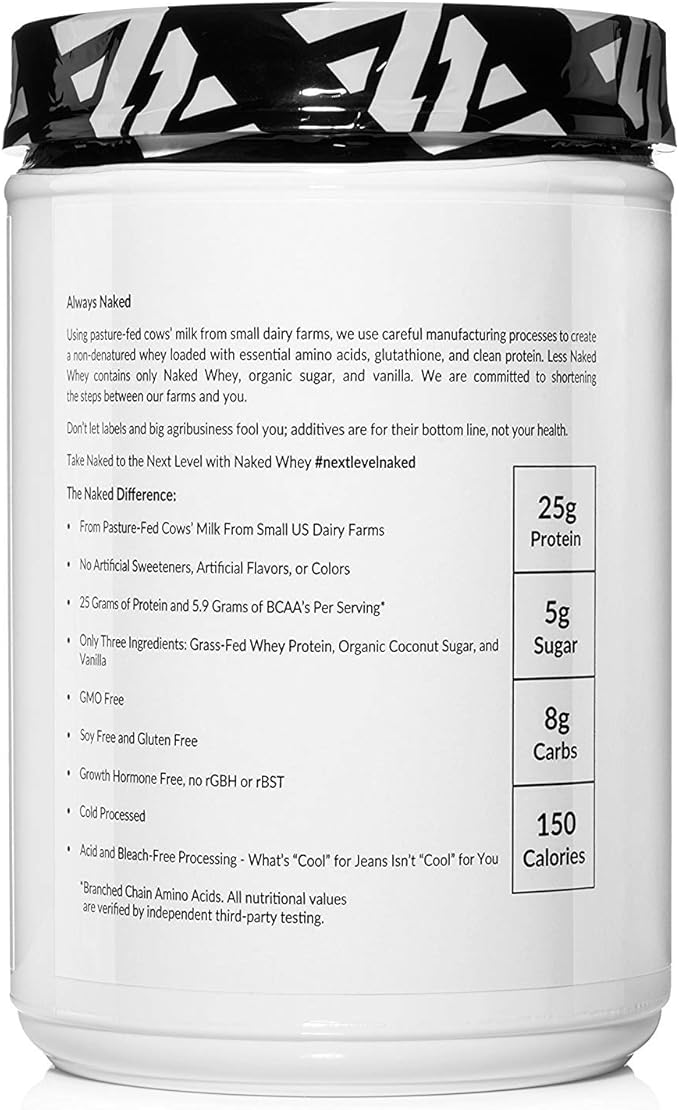 Always Naked

Using pasture-fed cows' milk from small dairy farms, we use careful manufacturing processes to create a non-denatured whey loaded with essential amino acids, glutathione, and clean protein. Less Naked Whey contains only Naked Whey, organic sugar, and vanilla. We are committed to shortening the steps between our farms and you.

Don't let labels and big agribusiness fool you; additives are for their bottom line, not your health.

Take Naked to the Next Level with Naked Whey #nextlevelnaked

The Naked Difference:

• From Pasture-Fed Cows' Milk From Small US Dairy Farms

• No Artificial Sweeteners, Artificial Flavors, or Colors

• 25 Grams of Protein and 5.9 Grams of BCAA's Per Serving*

• Only Three Ingredients: Grass-Fed Whey Protein, Organic Coconut Sugar, and Vanilla

• GMO Free

• Soy Free and Gluten Free

• Growth Hormone Free, no rGBH or rBST

• Cold Processed

• Acid and Bleach-Free Processing - What's "Cool" for Jeans Isn't "Cool" for You

*Branched Chain Amino Acids. All nutritional values are verified by independent third-party testing.

25g
Protein

5g
Sugar

8g
Carbs

150
Calories